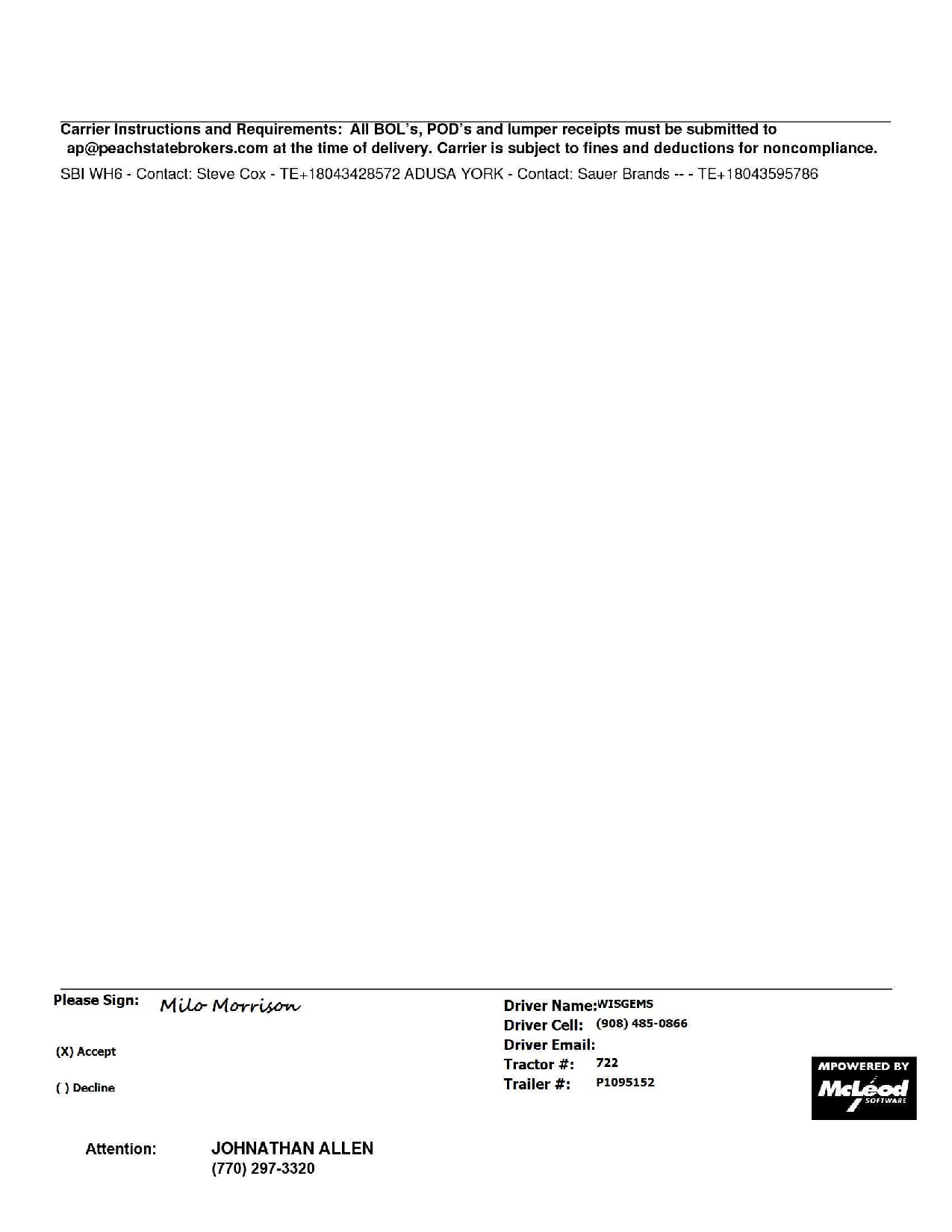 Carrier Instructions and Requirements: All BOL's, POD's and lumper receipts must be submitted to ap@peachstatebrokers.com at the time of delivery. Carrier is subject to fines and deductions for noncompliance.

SBI WH6 - Contact: Steve Cox - TE+18043428572 ADUSA YORK - Contact: Sauer Brands -- - TE+18043595786

Please Sign: Milo Morrison

(X) Accept

( ) Decline

Driver Name: WISGEMS
Driver Cell: (908) 485-0866
Driver Email:
Tractor #: 722
Trailer #: P1095152

MPOWERED BY McLeod SOFTWARE

Attention: JOHNATHAN ALLEN
(770) 297-3320